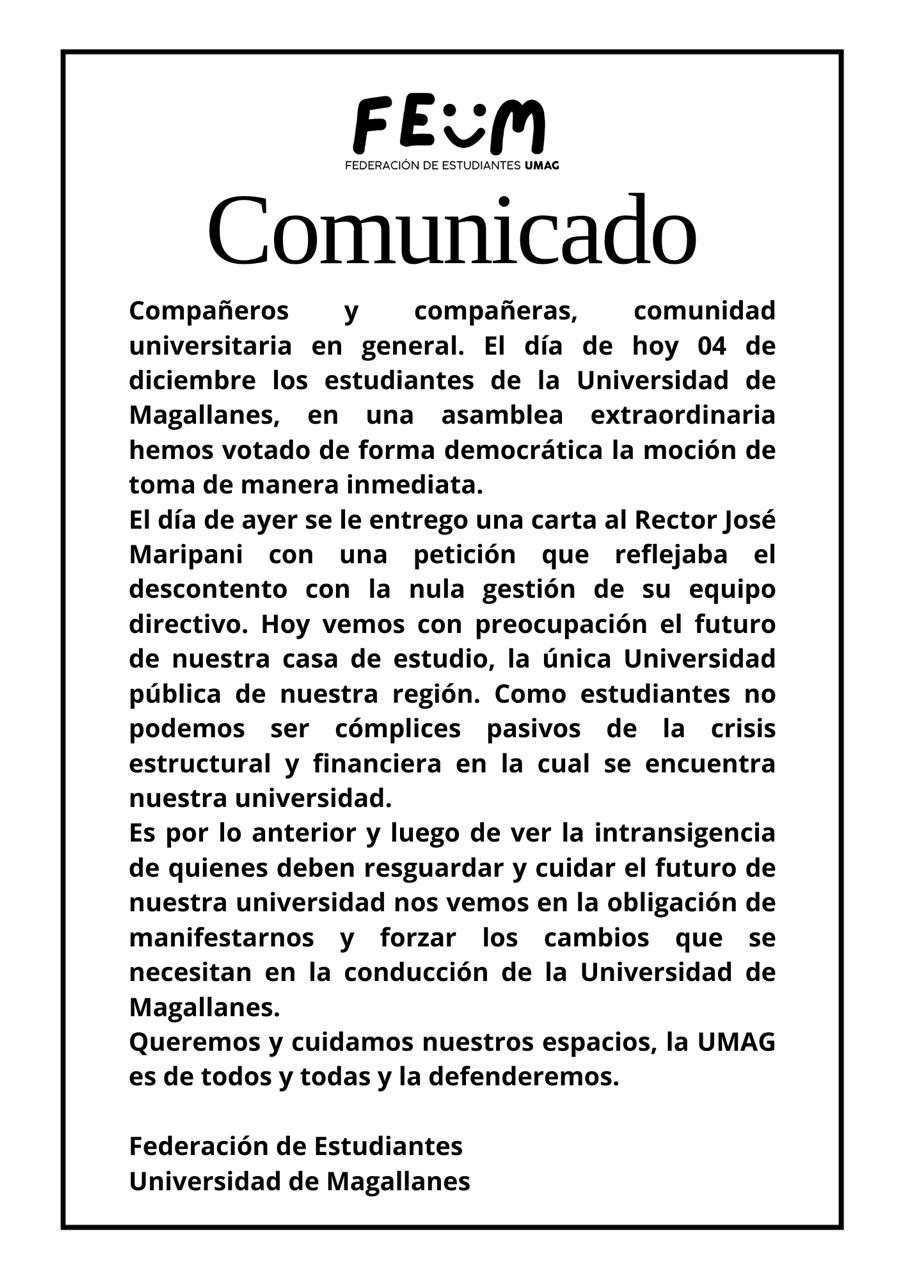 FEUM
FEDERACIÓN DE ESTUDIANTES UMAG

Comunicado

Compañeros y compañeras, comunidad universitaria en general. El día de hoy 04 de diciembre los estudiantes de la Universidad de Magallanes, en una asamblea extraordinaria hemos votado de forma democrática la moción de toma de manera inmediata.
El día de ayer se le entrego una carta al Rector José Maripani con una petición que reflejaba el descontento con la nula gestión de su equipo directivo. Hoy vemos con preocupación el futuro de nuestra casa de estudio, la única Universidad pública de nuestra región. Como estudiantes no podemos ser cómplices pasivos de la crisis estructural y financiera en la cual se encuentra nuestra universidad.
Es por lo anterior y luego de ver la intransigencia de quienes deben resguardar y cuidar el futuro de nuestra universidad nos vemos en la obligación de manifestarnos y forzar los cambios que se necesitan en la conducción de la Universidad de Magallanes.
Queremos y cuidamos nuestros espacios, la UMAG es de todos y todas y la defenderemos.

Federación de Estudiantes
Universidad de Magallanes